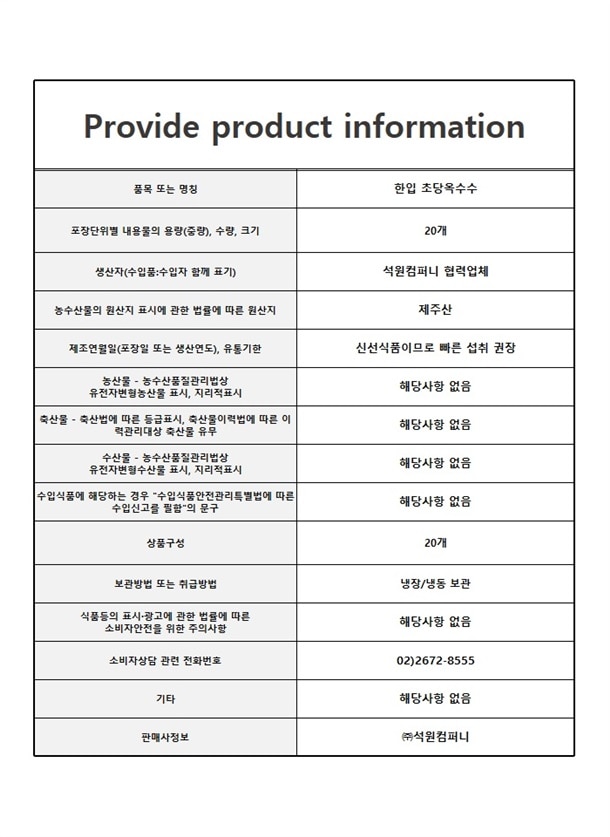 Provide product information

| 품목 또는 명칭 | 한입 초당옥수수 |
|---|---|
| 포장단위별 내용물의 용량(중량), 수량, 크기 | 20개 |
| 생산자(수입품:수입자 함께 표기) | 석원컴퍼니 협력업체 |
| 농수산물의 원산지 표시에 관한 법률에 따른 원산지 | 제주산 |
| 제조연월일(포장일 또는 생산연도), 유통기한 | 신선식품이므로 빠른 섭취 권장 |
| 농산물 - 농수산품질관리법상 유전자변형농산물 표시, 지리적표시 | 해당사항 없음 |
| 축산물 - 축산법에 따른 등급표시, 축산물이력법에 따른 이력관리대상 축산물 유무 | 해당사항 없음 |
| 수산물 - 농수산품질관리법상 유전자변형수산물 표시, 지리적표시 | 해당사항 없음 |
| 수입식품에 해당하는 경우 "수입식품안전관리특별법에 따른 수입신고를 필함"의 문구 | 해당사항 없음 |
| 상품구성 | 20개 |
| 보관방법 또는 취급방법 | 냉장/냉동 보관 |
| 식품등의 표시·광고에 관한 법률에 따른 소비자안전을 위한 주의사항 | 해당사항 없음 |
| 소비자상담 관련 전화번호 | 02)2672-8555 |
| 기타 | 해당사항 없음 |
| 판매사정보 | ㈜석원컴퍼니 |